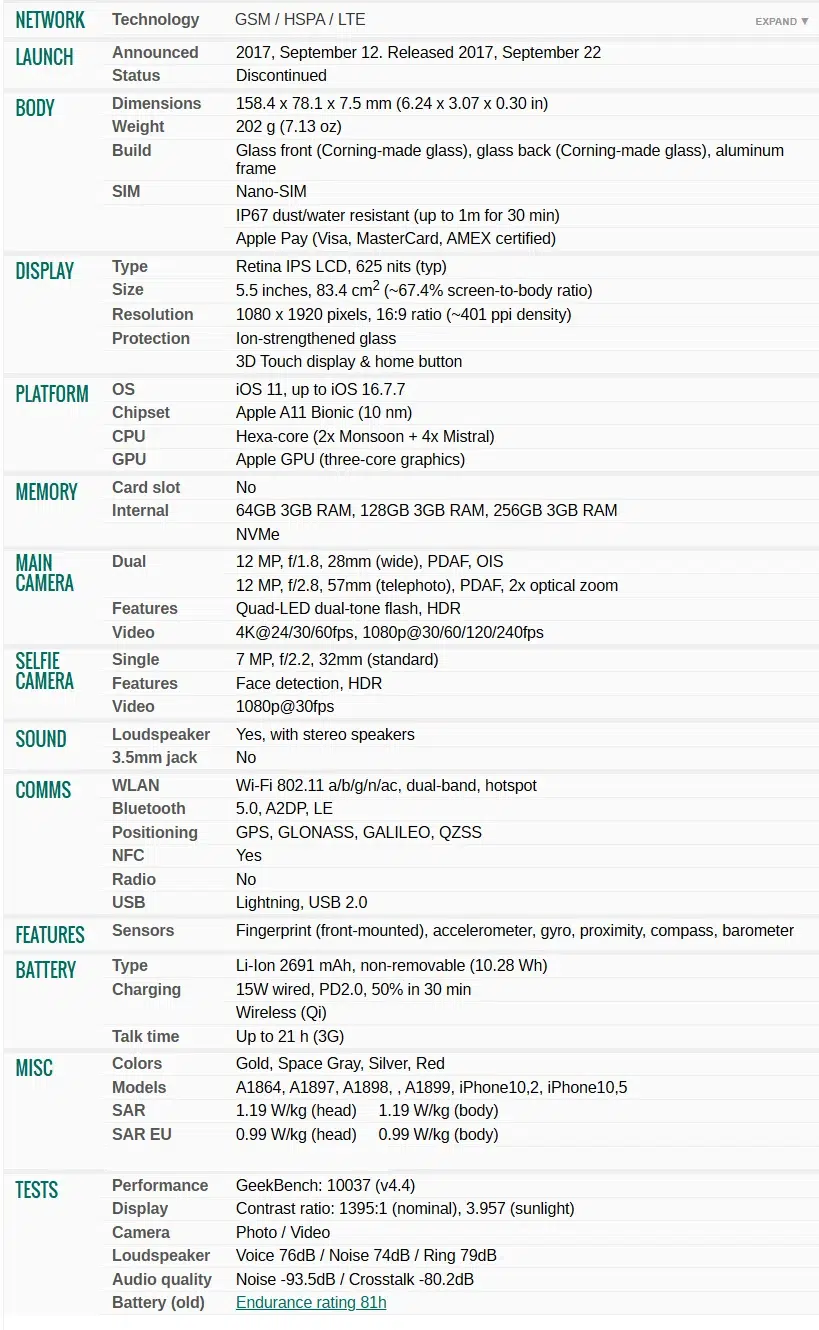 | | | |
|---|---|---|
| NETWORK | Technology | GSM / HSPA / LTE EXPAND ▼ |
| LAUNCH | Announced | 2017, September 12. Released 2017, September 22 |
| | Status | Discontinued |
| BODY | Dimensions | 158.4 x 78.1 x 7.5 mm (6.24 x 3.07 x 0.30 in) |
| | Weight | 202 g (7.13 oz) |
| | Build | Glass front (Corning-made glass), glass back (Corning-made glass), aluminum frame |
| | SIM | Nano-SIM |
| | | IP67 dust/water resistant (up to 1m for 30 min) |
| | | Apple Pay (Visa, MasterCard, AMEX certified) |
| DISPLAY | Type | Retina IPS LCD, 625 nits (typ) |
| | Size | 5.5 inches, 83.4 $cm^2$ (~67.4% screen-to-body ratio) |
| | Resolution | 1080 x 1920 pixels, 16:9 ratio (~401 ppi density) |
| | Protection | Ion-strengthened glass |
| | | 3D Touch display & home button |
| PLATFORM | OS | iOS 11, up to iOS 16.7.7 |
| | Chipset | Apple A11 Bionic (10 nm) |
| | CPU | Hexa-core (2x Monsoon + 4x Mistral) |
| | GPU | Apple GPU (three-core graphics) |
| MEMORY | Card slot | No |
| | Internal | 64GB 3GB RAM, 128GB 3GB RAM, 256GB 3GB RAM |
| | | NVMe |
| MAIN CAMERA | Dual | 12 MP, f/1.8, 28mm (wide), PDAF, OIS |
| | | 12 MP, f/2.8, 57mm (telephoto), PDAF, 2x optical zoom |
| | Features | Quad-LED dual-tone flash, HDR |
| | Video | 4K@24/30/60fps, 1080p@30/60/120/240fps |
| SELFIE CAMERA | Single | 7 MP, f/2.2, 32mm (standard) |
| | Features | Face detection, HDR |
| | Video | 1080p@30fps |
| SOUND | Loudspeaker | Yes, with stereo speakers |
| | 3.5mm jack | No |
| COMMS | WLAN | Wi-Fi 802.11 a/b/g/n/ac, dual-band, hotspot |
| | Bluetooth | 5.0, A2DP, LE |
| | Positioning | GPS, GLONASS, GALILEO, QZSS |
| | NFC | Yes |
| | Radio | No |
| | USB | Lightning, USB 2.0 |
| FEATURES | Sensors | Fingerprint (front-mounted), accelerometer, gyro, proximity, compass, barometer |
| BATTERY | Type | Li-Ion 2691 mAh, non-removable (10.28 Wh) |
| | Charging | 15W wired, PD2.0, 50% in 30 min |
| | | Wireless (Qi) |
| | Talk time | Up to 21 h (3G) |
| MISC | Colors | Gold, Space Gray, Silver, Red |
| | Models | A1864, A1897, A1898, , A1899, iPhone10,2, iPhone10,5 |
| | SAR | 1.19 W/kg (head) 1.19 W/kg (body) |
| | SAR EU | 0.99 W/kg (head) 0.99 W/kg (body) |
| TESTS | Performance | GeekBench: 10037 (v4.4) |
| | Display | Contrast ratio: 1395:1 (nominal), 3.957 (sunlight) |
| | Camera | Photo / Video |
| | Loudspeaker | Voice 76dB / Noise 74dB / Ring 79dB |
| | Audio quality | Noise -93.5dB / Crosstalk -80.2dB |
| | Battery (old) | Endurance rating 81h |